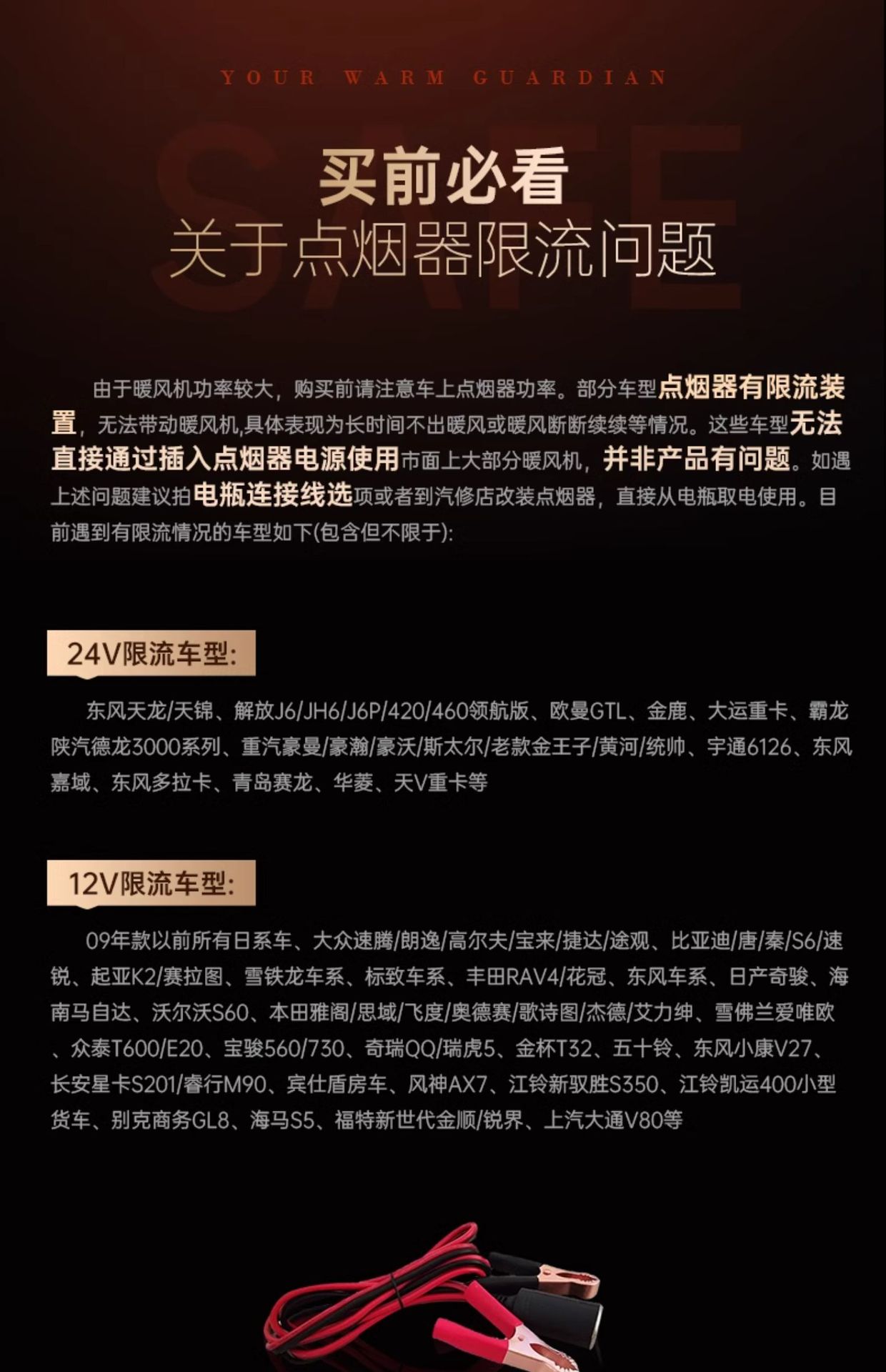 YOUR WARM GUARDIAN

SAFE

买前必看
关于点烟器限流问题

由于暖风机功率较大，购买前请注意车上点烟器功率。部分车型点烟器有限流装置，无法带动暖风机,具体表现为长时间不出暖风或暖风断断续续等情况。这些车型无法直接通过插入点烟器电源使用市面上大部分暖风机，并非产品有问题。如遇上述问题建议拍电瓶连接线选项或者到汽修店改装点烟器，直接从电瓶取电使用。目前遇到有限流情况的车型如下(包含但不限于):

24V限流车型:

东风天龙/天锦、解放J6/JH6/J6P/420/460领航版、欧曼GTL、金鹿、大运重卡、霸龙陕汽德龙3000系列、重汽豪曼/豪瀚/豪沃/斯太尔/老款金王子/黄河/统帅、宇通6126、东风嘉域、东风多拉卡、青岛赛龙、华菱、天V重卡等

12V限流车型:

09年款以前所有日系车、大众速腾/朗逸/高尔夫/宝来/捷达/途观、比亚迪/唐/秦/S6/速锐、起亚K2/赛拉图、雪铁龙车系、标致车系、丰田RAV4/花冠、东风车系、日产奇骏、海南马自达、沃尔沃S60、本田雅阁/思域/飞度/奥德赛/歌诗图/杰德/艾力绅、雪佛兰爱唯欧、众泰T600/E20、宝骏560/730、奇瑞QQ/瑞虎5、金杯T32、五十铃、东风小康V27、长安星卡S201/睿行M90、宾仕盾房车、风神AX7、江铃新驭胜S350、江铃凯运400小型货车、别克商务GL8、海马S5、福特新世代金顺/锐界、上汽大通V80等